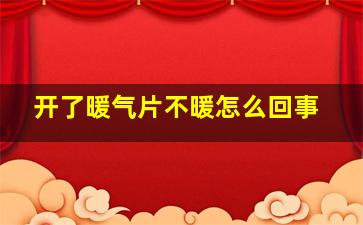 开了暖气片不暖怎么回事